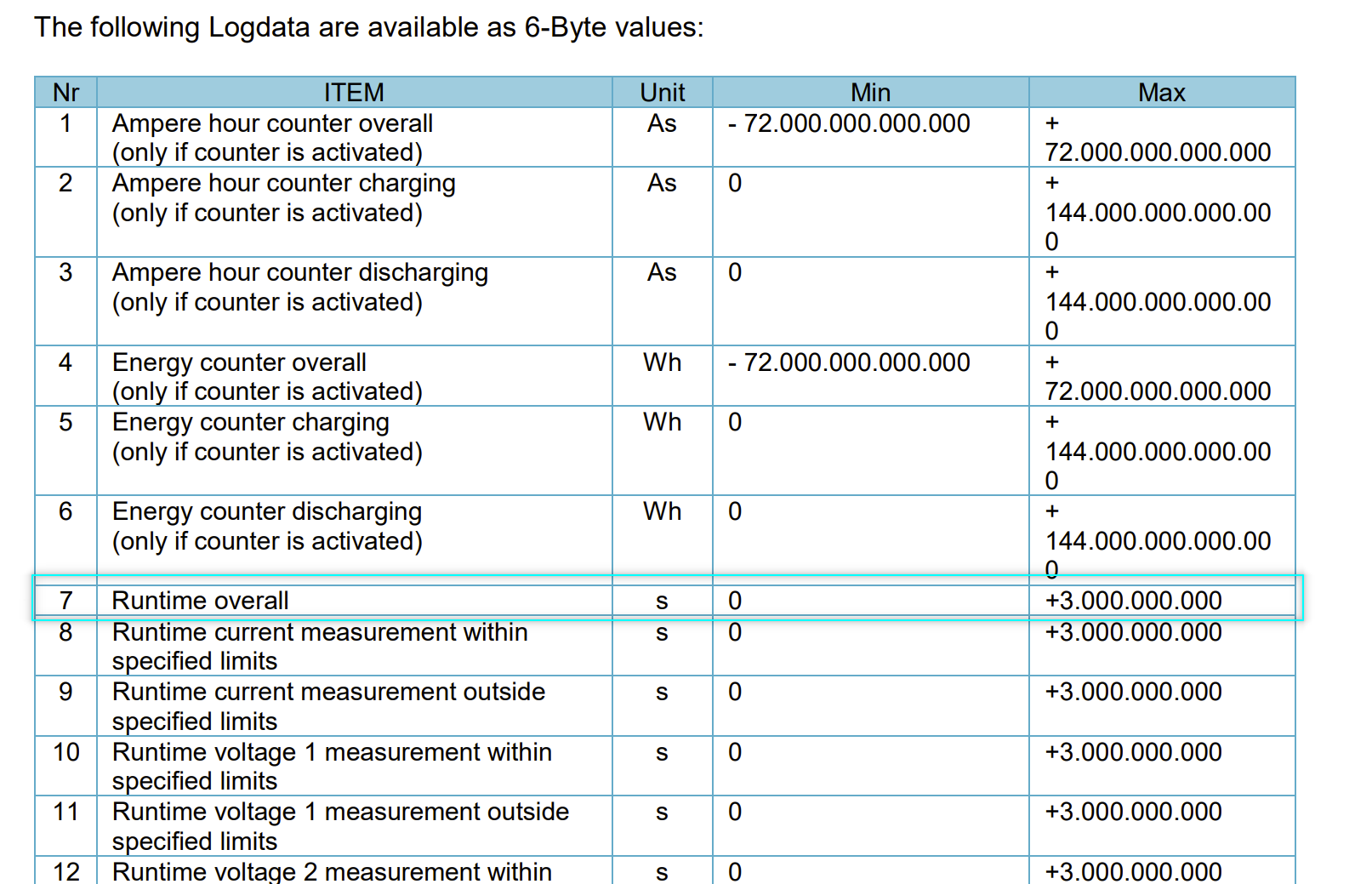 The following Logdata are available as 6-Byte values:

| Nr | ITEM | Unit | Min | Max |
|---|---|---|---|---|
| 1 | Ampere hour counter overall (only if counter is activated) | As | - 72.000.000.000.000 | + 72.000.000.000.000 |
| 2 | Ampere hour counter charging (only if counter is activated) | As | 0 | + 144.000.000.000.000 |
| 3 | Ampere hour counter discharging (only if counter is activated) | As | 0 | + 144.000.000.000.000 |
| 4 | Energy counter overall (only if counter is activated) | Wh | - 72.000.000.000.000 | + 72.000.000.000.000 |
| 5 | Energy counter charging (only if counter is activated) | Wh | 0 | + 144.000.000.000.000 |
| 6 | Energy counter discharging (only if counter is activated) | Wh | 0 | + 144.000.000.000.000 |
| 7 | Runtime overall | s | 0 | +3.000.000.000 |
| 8 | Runtime current measurement within specified limits | s | 0 | +3.000.000.000 |
| 9 | Runtime current measurement outside specified limits | s | 0 | +3.000.000.000 |
| 10 | Runtime voltage 1 measurement within specified limits | s | 0 | +3.000.000.000 |
| 11 | Runtime voltage 1 measurement outside specified limits | s | 0 | +3.000.000.000 |
| 12 | Runtime voltage 2 measurement within | s | 0 | +3.000.000.000 |